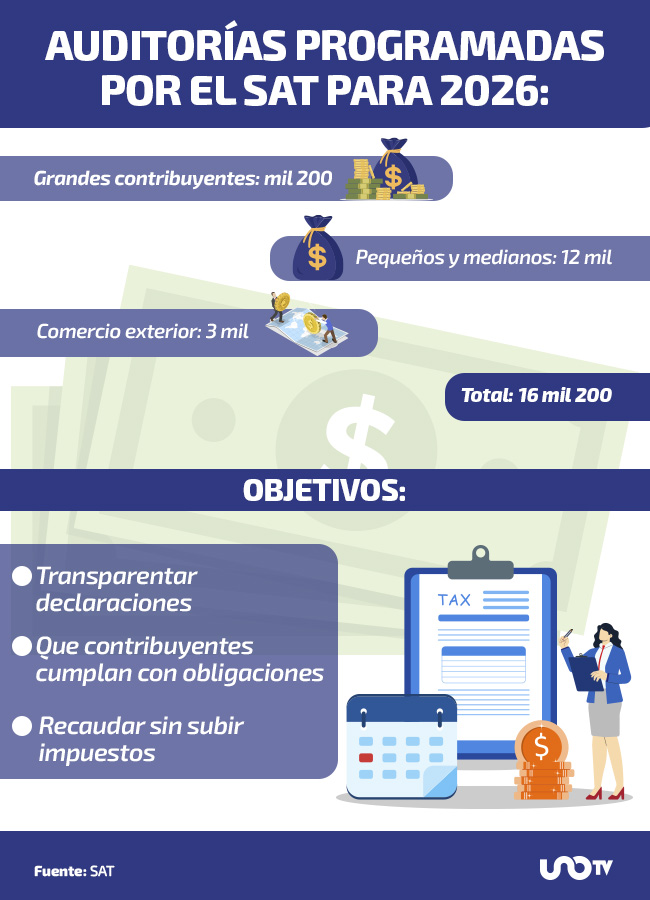 AUDITORÍAS PROGRAMADAS POR EL SAT PARA 2026:

Grandes contribuyentes: mil 200

Pequeños y medianos: 12 mil

Comercio exterior: 3 mil

Total: 16 mil 200

OBJETIVOS:

Transparentar declaraciones

Que contribuyentes cumplan con obligaciones

Recaudar sin subir impuestos

TAX

Fuente: SAT

UNOTV